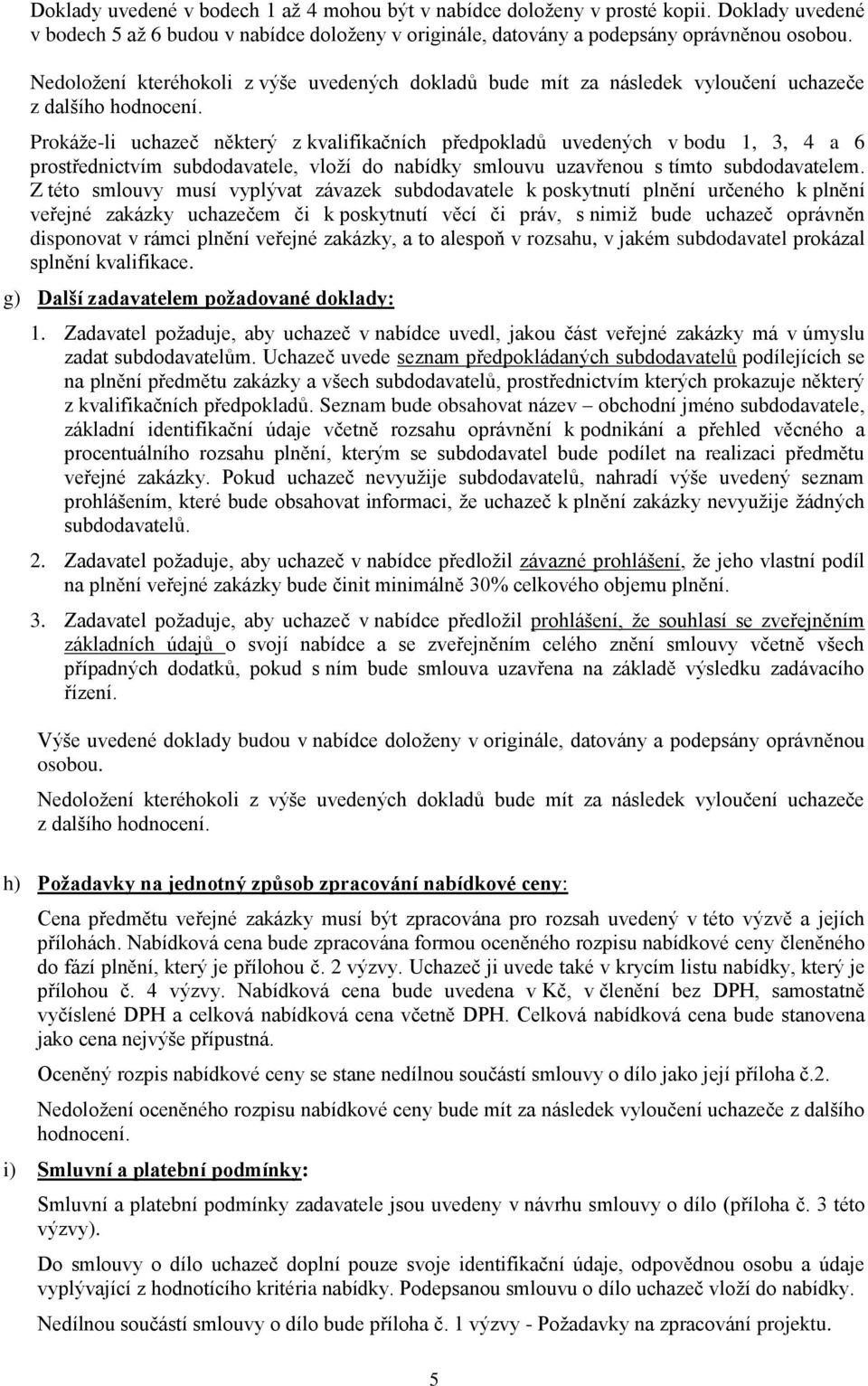 Doklady uvedené v bodech 1 až 4 mohou být v nabídce doloženy v prosté kopii. Doklady uvedené v bodech 5 až 6 budou v nabídce doloženy v originále, datovány a podepsány oprávněnou osobou.

Nedoložení kteréhokoli z výše uvedených dokladů bude mít za následek vyloučení uchazeče z dalšího hodnocení.

Prokáže-li uchazeč některý z kvalifikačních předpokladů uvedených v bodu 1, 3, 4 a 6 prostřednictvím subdodavatele, vloží do nabídky smlouvu uzavřenou s tímto subdodavatelem. Z této smlouvy musí vyplývat závazek subdodavatele k poskytnutí plnění určeného k plnění veřejné zakázky uchazečem či k poskytnutí věcí či práv, s nimiž bude uchazeč oprávněn disponovat v rámci plnění veřejné zakázky, a to alespoň v rozsahu, v jakém subdodavatel prokázal splnění kvalifikace.

g) Další zadavatelem požadované doklady:

1. Zadavatel požaduje, aby uchazeč v nabídce uvedl, jakou část veřejné zakázky má v úmyslu zadat subdodavatelům. Uchazeč uvede seznam předpokládaných subdodavatelů podílejících se na plnění předmětu zakázky a všech subdodavatelů, prostřednictvím kterých prokazuje některý z kvalifikačních předpokladů. Seznam bude obsahovat název – obchodní jméno subdodavatele, základní identifikační údaje včetně rozsahu oprávnění k podnikání a přehled věcného a procentuálního rozsahu plnění, kterým se subdodavatel bude podílet na realizaci předmětu veřejné zakázky. Pokud uchazeč nevyužije subdodavatelů, nahradí výše uvedený seznam prohlášením, které bude obsahovat informaci, že uchazeč k plnění zakázky nevyužije žádných subdodavatelů.

2. Zadavatel požaduje, aby uchazeč v nabídce předložil závazné prohlášení, že jeho vlastní podíl na plnění veřejné zakázky bude činit minimálně 30% celkového objemu plnění.

3. Zadavatel požaduje, aby uchazeč v nabídce předložil prohlášení, že souhlasí se zveřejněním základních údajů o svojí nabídce a se zveřejněním celého znění smlouvy včetně všech případných dodatků, pokud s ním bude smlouva uzavřena na základě výsledku zadávacího řízení.

Výše uvedené doklady budou v nabídce doloženy v originále, datovány a podepsány oprávněnou osobou.

Nedoložení kteréhokoli z výše uvedených dokladů bude mít za následek vyloučení uchazeče z dalšího hodnocení.

h) Požadavky na jednotný způsob zpracování nabídkové ceny:

Cena předmětu veřejné zakázky musí být zpracována pro rozsah uvedený v této výzvě a jejích přílohách. Nabídková cena bude zpracována formou oceněného rozpisu nabídkové ceny členěného do fází plnění, který je přílohou č. 2 výzvy. Uchazeč ji uvede také v krycím listu nabídky, který je přílohou č. 4 výzvy. Nabídková cena bude uvedena v Kč, v členění bez DPH, samostatně vyčíslené DPH a celková nabídková cena včetně DPH. Celková nabídková cena bude stanovena jako cena nejvýše přípustná.

Oceněný rozpis nabídkové ceny se stane nedílnou součástí smlouvy o dílo jako její příloha č.2.

Nedoložení oceněného rozpisu nabídkové ceny bude mít za následek vyloučení uchazeče z dalšího hodnocení.

i) Smluvní a platební podmínky:

Smluvní a platební podmínky zadavatele jsou uvedeny v návrhu smlouvy o dílo (příloha č. 3 této výzvy).

Do smlouvy o dílo uchazeč doplní pouze svoje identifikační údaje, odpovědnou osobu a údaje vyplývající z hodnotícího kritéria nabídky. Podepsanou smlouvu o dílo uchazeč vloží do nabídky.

Nedílnou součástí smlouvy o dílo bude příloha č. 1 výzvy - Požadavky na zpracování projektu.

5